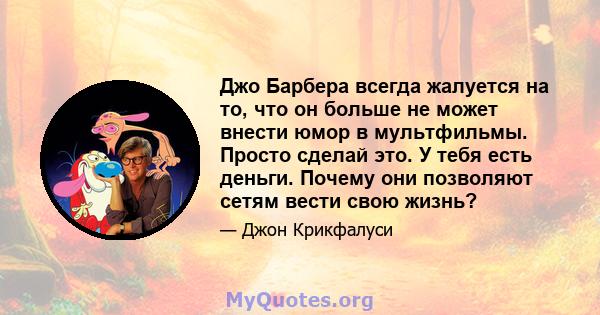 Джо Барбера всегда жалуется на то, что он больше не может внести юмор в мультфильмы. Просто сделай это. У тебя есть деньги. Почему они позволяют сетям вести свою жизнь?

— Джон Крикфалуси

MyQuotes.org